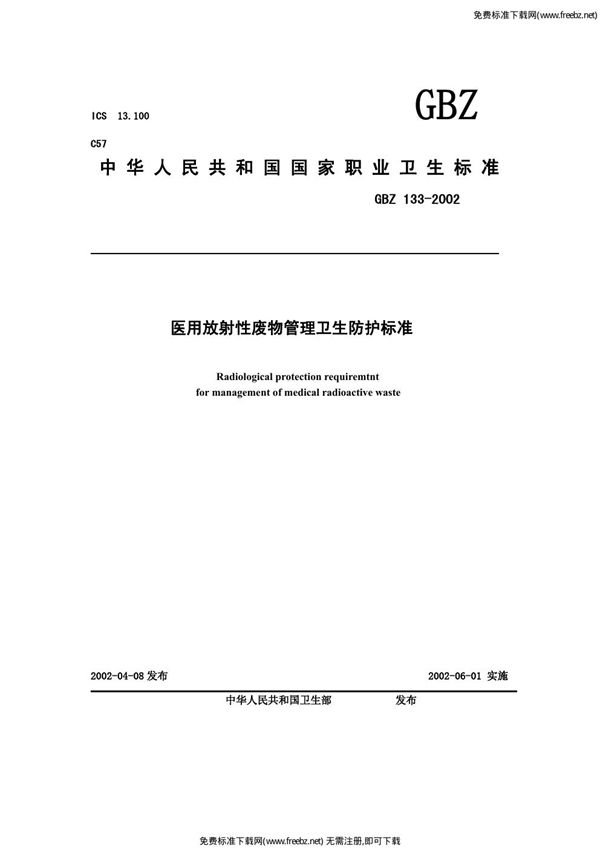 免费标准下载网(www.freebz.net)

ICS 13.100

GBZ

C57

中华人民共和国国家职业卫生标准

GBZ 133-2002

医用放射性废物管理卫生防护标准

Radiological protection requiremtnt for management of medical radioactive waste

2002-04-08 发布

2002-06-01 实施

中华人民共和国卫生部 发布

免费标准下载网(www.freebz.net) 无需注册,即可下载